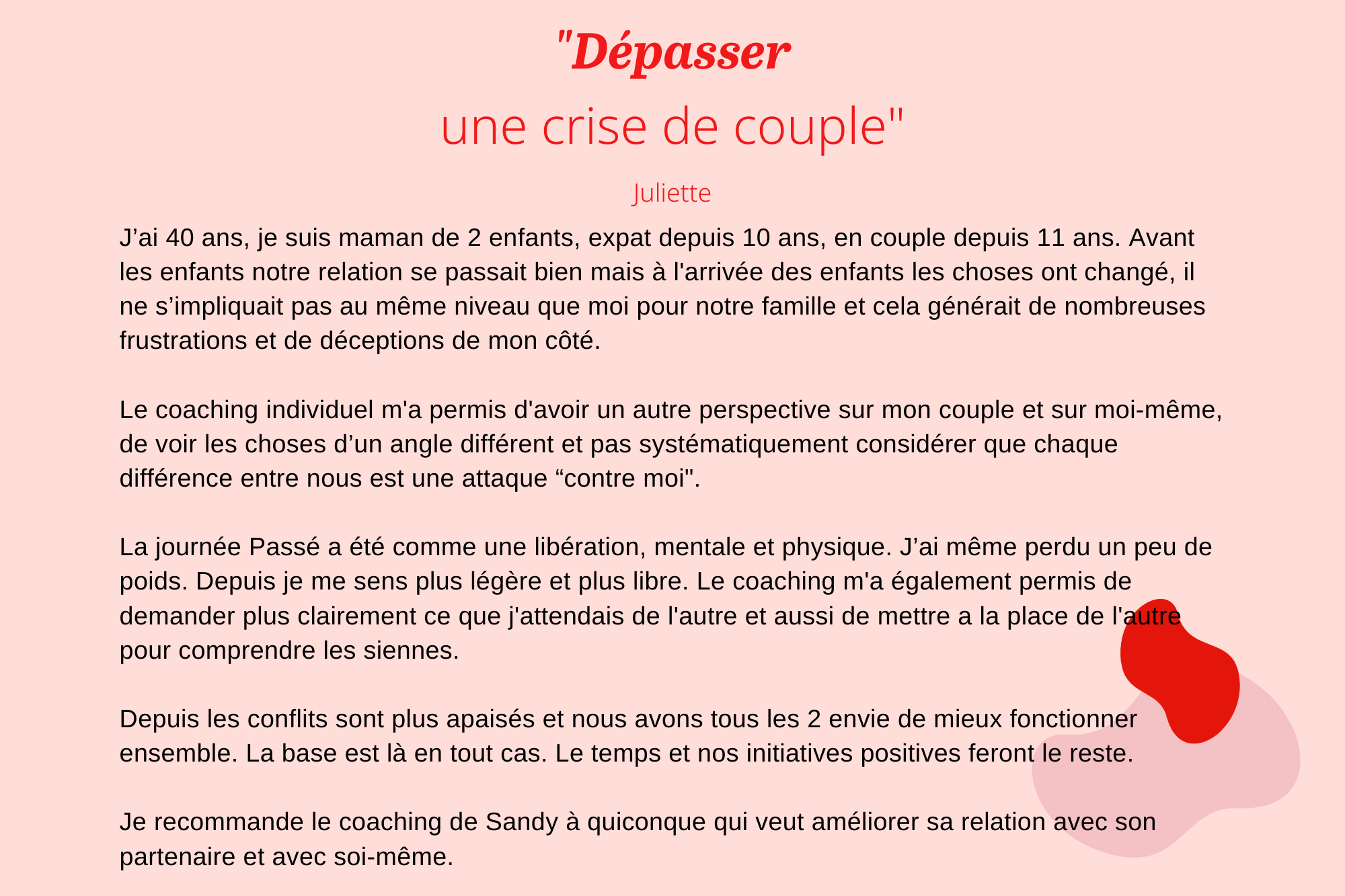 "Dépasser
une crise de couple"

Juliette

J’ai 40 ans, je suis maman de 2 enfants, expat depuis 10 ans, en couple depuis 11 ans. Avant les enfants notre relation se passait bien mais à l'arrivée des enfants les choses ont changé, il ne s’impliquait pas au même niveau que moi pour notre famille et cela générait de nombreuses frustrations et de déceptions de mon côté.

Le coaching individuel m'a permis d'avoir un autre perspective sur mon couple et sur moi-même, de voir les choses d’un angle différent et pas systématiquement considérer que chaque différence entre nous est une attaque “contre moi".

La journée Passé a été comme une libération, mentale et physique. J’ai même perdu un peu de poids. Depuis je me sens plus légère et plus libre. Le coaching m'a également permis de demander plus clairement ce que j'attendais de l'autre et aussi de mettre a la place de l'autre pour comprendre les siennes.

Depuis les conflits sont plus apaisés et nous avons tous les 2 envie de mieux fonctionner ensemble. La base est là en tout cas. Le temps et nos initiatives positives feront le reste.

Je recommande le coaching de Sandy à quiconque qui veut améliorer sa relation avec son partenaire et avec soi-même.